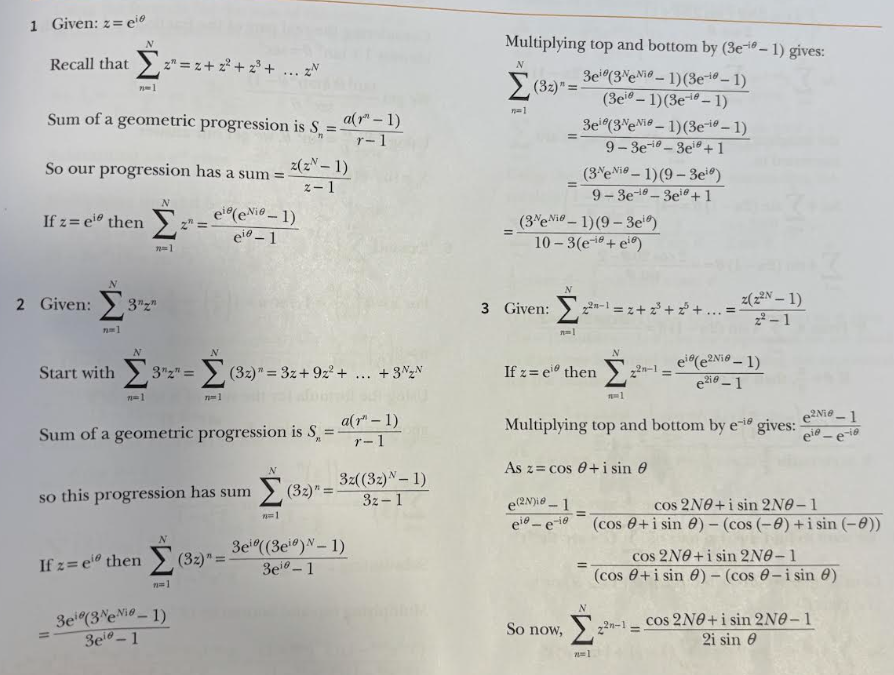 1 Given: $z = e^{i\theta}$

Recall that $\sum_{n=1}^{N} z^n = z + z^2 + z^3 + \dots z^N$

Sum of a geometric progression is $S_n = \frac{a(r^n - 1)}{r - 1}$

So our progression has a sum $= \frac{z(z^N - 1)}{z - 1}$

If $z = e^{i\theta}$ then $\sum_{n=1}^{N} z^n = \frac{e^{i\theta}(e^{Ni\theta} - 1)}{e^{i\theta} - 1}$

2 Given: $\sum_{n=1}^{N} 3^n z^n$

Start with $\sum_{n=1}^{N} 3^n z^n = \sum_{n=1}^{N} (3z)^n = 3z + 9z^2 + \dots + 3^N z^N$

Sum of a geometric progression is $S_n = \frac{a(r^n - 1)}{r - 1}$

so this progression has sum $\sum_{n=1}^{N} (3z)^n = \frac{3z((3z)^N - 1)}{3z - 1}$

If $z = e^{i\theta}$ then $\sum_{n=1}^{N} (3z)^n = \frac{3e^{i\theta}((3e^{i\theta})^N - 1)}{3e^{i\theta} - 1}$

$= \frac{3e^{i\theta}(3^N e^{Ni\theta} - 1)}{3e^{i\theta} - 1}$

Multiplying top and bottom by $(3e^{-i\theta} - 1)$ gives:

$\sum_{n=1}^{N} (3z)^n = \frac{3e^{i\theta}(3^N e^{Ni\theta} - 1)(3e^{-i\theta} - 1)}{(3e^{i\theta} - 1)(3e^{-i\theta} - 1)}$

$= \frac{3e^{i\theta}(3^N e^{Ni\theta} - 1)(3e^{-i\theta} - 1)}{9 - 3e^{-i\theta} - 3e^{i\theta} + 1}$

$= \frac{(3^N e^{Ni\theta} - 1)(9 - 3e^{i\theta})}{9 - 3e^{-i\theta} - 3e^{i\theta} + 1}$

$= \frac{(3^N e^{Ni\theta} - 1)(9 - 3e^{i\theta})}{10 - 3(e^{-i\theta} + e^{i\theta})}$

3 Given: $\sum_{n=1}^{N} z^{2n-1} = z + z^3 + z^5 + \dots = \frac{z(z^{2N} - 1)}{z^2 - 1}$

If $z = e^{i\theta}$ then $\sum_{n=1}^{N} z^{2n-1} = \frac{e^{i\theta}(e^{2Ni\theta} - 1)}{e^{2i\theta} - 1}$

Multiplying top and bottom by $e^{-i\theta}$ gives: $\frac{e^{2Ni\theta} - 1}{e^{i\theta} - e^{-i\theta}}$

As $z = \cos\theta + i\sin\theta$

$\frac{e^{(2N)i\theta} - 1}{e^{i\theta} - e^{-i\theta}} = \frac{\cos 2N\theta + i\sin 2N\theta - 1}{(\cos\theta + i\sin\theta) - (\cos(-\theta) + i\sin(-\theta))}$

$= \frac{\cos 2N\theta + i\sin 2N\theta - 1}{(\cos\theta + i\sin\theta) - (\cos\theta - i\sin\theta)}$

So now, $\sum_{n=1}^{N} z^{2n-1} = \frac{\cos 2N\theta + i\sin 2N\theta - 1}{2i\sin\theta}$